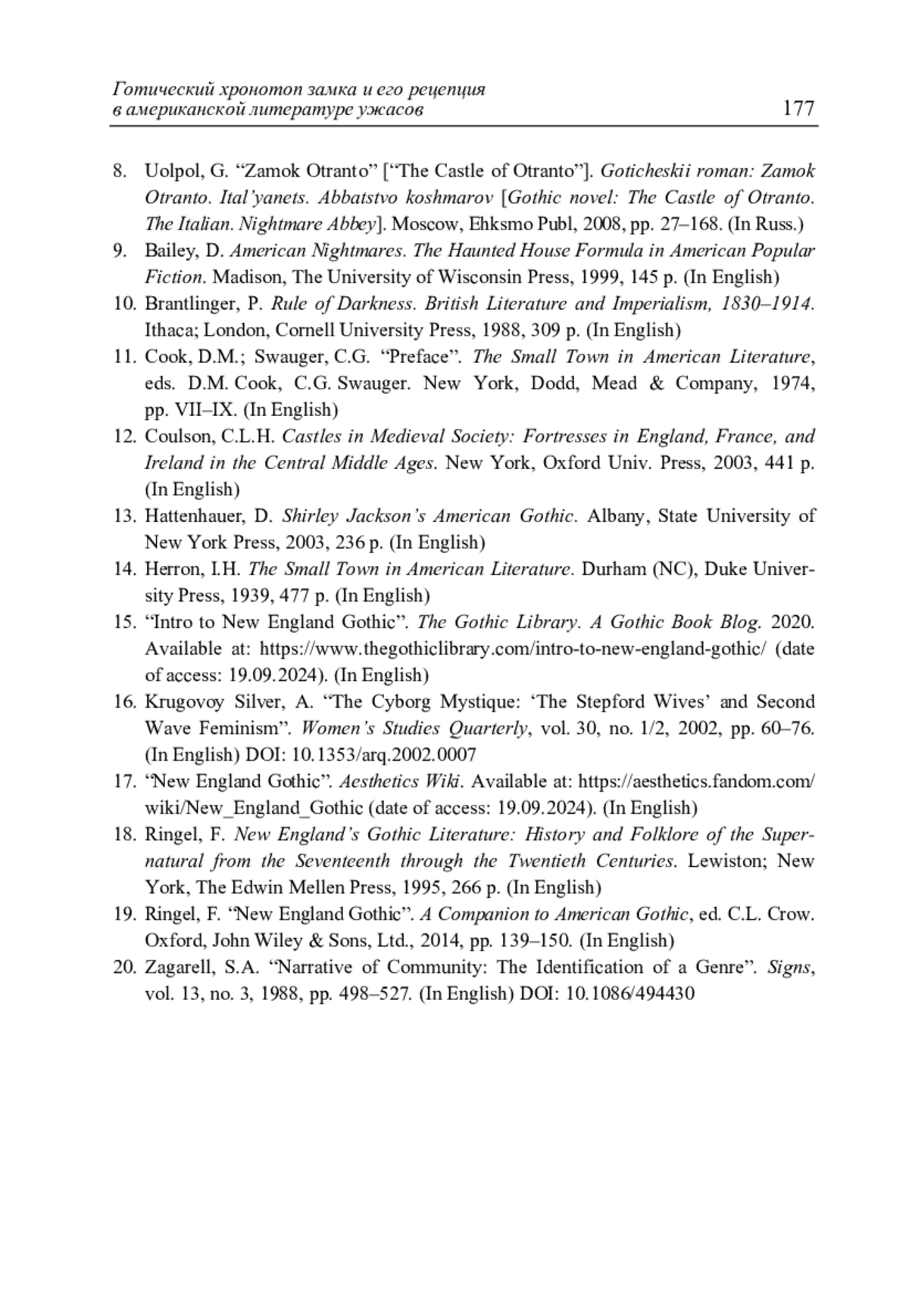 Готический хронотоп замка и его рецепция в американской литературе ужасов 177

8. Uolpol, G. “Zamok Otranto” [“The Castle of Otranto”]. Goticheskii roman: Zamok Otranto. Ital’yanets. Abbatstvo koshmarov [Gothic novel: The Castle of Otranto. The Italian. Nightmare Abbey]. Moscow, Ehksmo Publ, 2008, pp. 27–168. (In Russ.)
9. Bailey, D. American Nightmares. The Haunted House Formula in American Popular Fiction. Madison, The University of Wisconsin Press, 1999, 145 p. (In English)
10. Brantlinger, P. Rule of Darkness. British Literature and Imperialism, 1830–1914. Ithaca; London, Cornell University Press, 1988, 309 p. (In English)
11. Cook, D.M.; Swauger, C.G. “Preface”. The Small Town in American Literature, eds. D.M. Cook, C.G. Swauger. New York, Dodd, Mead & Company, 1974, pp. VII–IX. (In English)
12. Coulson, C.L.H. Castles in Medieval Society: Fortresses in England, France, and Ireland in the Central Middle Ages. New York, Oxford Univ. Press, 2003, 441 p. (In English)
13. Hattenhauer, D. Shirley Jackson’s American Gothic. Albany, State University of New York Press, 2003, 236 p. (In English)
14. Herron, I.H. The Small Town in American Literature. Durham (NC), Duke University Press, 1939, 477 p. (In English)
15. “Intro to New England Gothic”. The Gothic Library. A Gothic Book Blog. 2020. Available at: https://www.thegothiclibrary.com/intro-to-new-england-gothic/ (date of access: 19.09.2024). (In English)
16. Krugovoy Silver, A. “The Cyborg Mystique: ‘The Stepford Wives’ and Second Wave Feminism”. Women’s Studies Quarterly, vol. 30, no. 1/2, 2002, pp. 60–76. (In English) DOI: 10.1353/arq.2002.0007
17. “New England Gothic”. Aesthetics Wiki. Available at: https://aesthetics.fandom.com/wiki/New_England_Gothic (date of access: 19.09.2024). (In English)
18. Ringel, F. New England’s Gothic Literature: History and Folklore of the Supernatural from the Seventeenth through the Twentieth Centuries. Lewiston; New York, The Edwin Mellen Press, 1995, 266 p. (In English)
19. Ringel, F. “New England Gothic”. A Companion to American Gothic, ed. C.L. Crow. Oxford, John Wiley & Sons, Ltd., 2014, pp. 139–150. (In English)
20. Zagarell, S.A. “Narrative of Community: The Identification of a Genre”. Signs, vol. 13, no. 3, 1988, pp. 498–527. (In English) DOI: 10.1086/494430